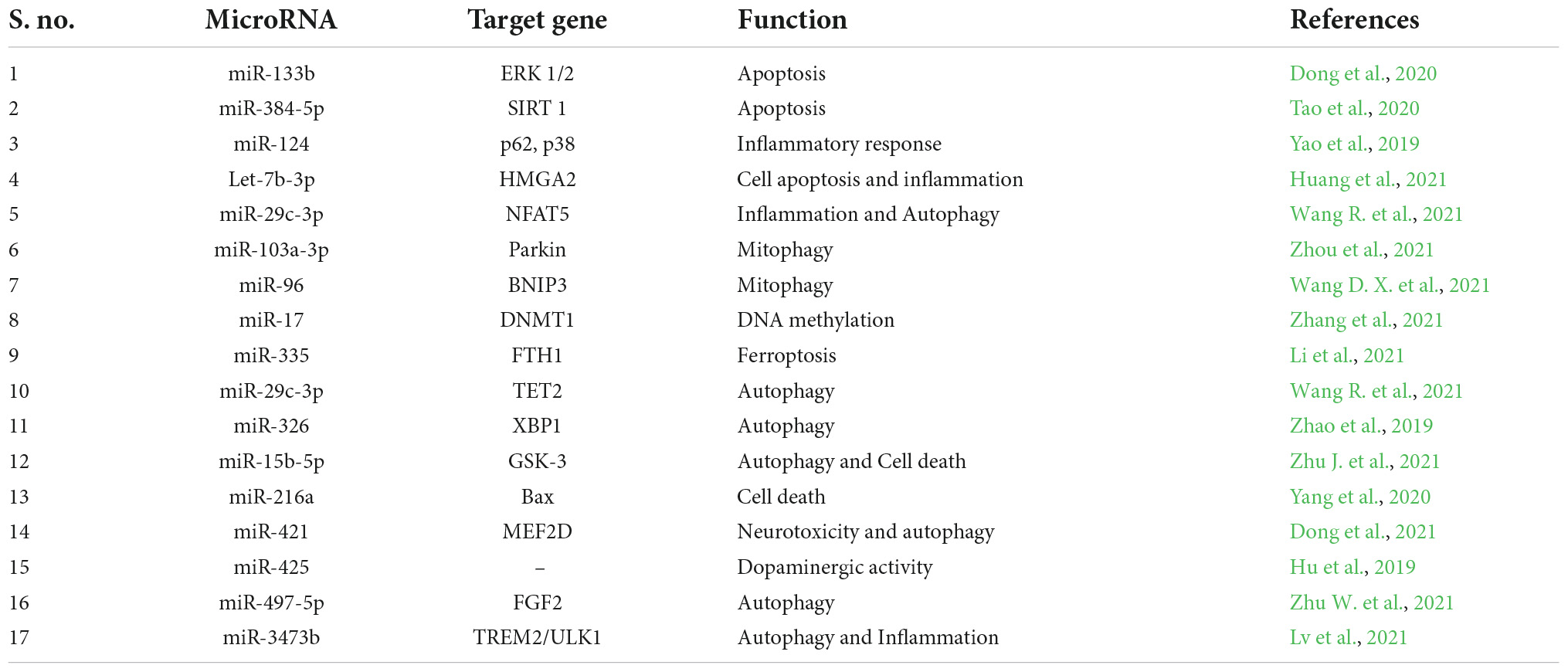 | S. no. | MicroRNA | Target gene | Function | References |
|---|---|---|---|---|
| 1 | miR-133b | ERK 1/2 | Apoptosis | Dong et al., 2020 |
| 2 | miR-384-5p | SIRT 1 | Apoptosis | Tao et al., 2020 |
| 3 | miR-124 | p62, p38 | Inflammatory response | Yao et al., 2019 |
| 4 | Let-7b-3p | HMGA2 | Cell apoptosis and inflammation | Huang et al., 2021 |
| 5 | miR-29c-3p | NFAT5 | Inflammation and Autophagy | Wang R. et al., 2021 |
| 6 | miR-103a-3p | Parkin | Mitophagy | Zhou et al., 2021 |
| 7 | miR-96 | BNIP3 | Mitophagy | Wang D. X. et al., 2021 |
| 8 | miR-17 | DNMT1 | DNA methylation | Zhang et al., 2021 |
| 9 | miR-335 | FTH1 | Ferroptosis | Li et al., 2021 |
| 10 | miR-29c-3p | TET2 | Autophagy | Wang R. et al., 2021 |
| 11 | miR-326 | XBP1 | Autophagy | Zhao et al., 2019 |
| 12 | miR-15b-5p | GSK-3 | Autophagy and Cell death | Zhu J. et al., 2021 |
| 13 | miR-216a | Bax | Cell death | Yang et al., 2020 |
| 14 | miR-421 | MEF2D | Neurotoxicity and autophagy | Dong et al., 2021 |
| 15 | miR-425 | – | Dopaminergic activity | Hu et al., 2019 |
| 16 | miR-497-5p | FGF2 | Autophagy | Zhu W. et al., 2021 |
| 17 | miR-3473b | TREM2/ULK1 | Autophagy and Inflammation | Lv et al., 2021 |